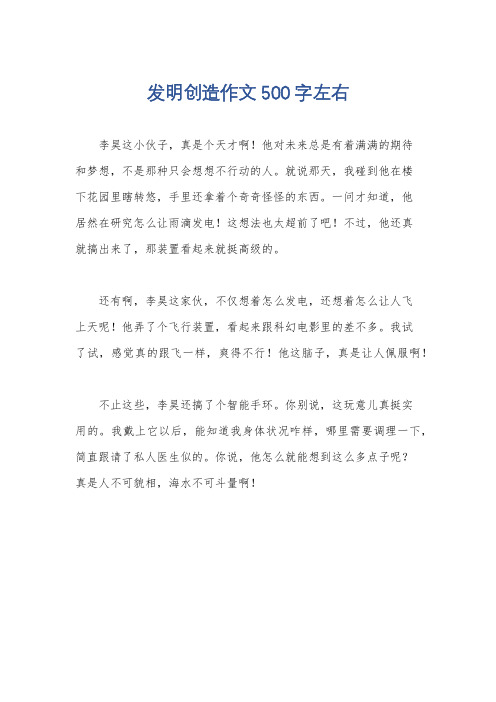 发明创造作文500字左右

李昊这小伙子，真是个天才啊！他对未来总是有着满满的期待和梦想，不是那种只会想想不行动的人。就说那天，我碰到他在楼下花园里瞎转悠，手里还拿着个奇奇怪怪的东西。一问才知道，他居然在研究怎么让雨滴发电！这想法也太超前了吧！不过，他还真就搞出来了，那装置看起来就挺高级的。

还有啊，李昊这家伙，不仅想着怎么发电，还想着怎么让人飞上天呢！他弄了个飞行装置，看起来跟科幻电影里的差不多。我试了试，感觉真的跟飞一样，爽得不行！他这脑子，真是让人佩服啊！

不止这些，李昊还搞了个智能手环。你别说，这玩意儿真挺实用的。我戴上它以后，能知道我身体状况咋样，哪里需要调理一下，简直跟请了私人医生似的。你说，他怎么就能想到这么多点子呢？真是人不可貌相，海水不可斗量啊！